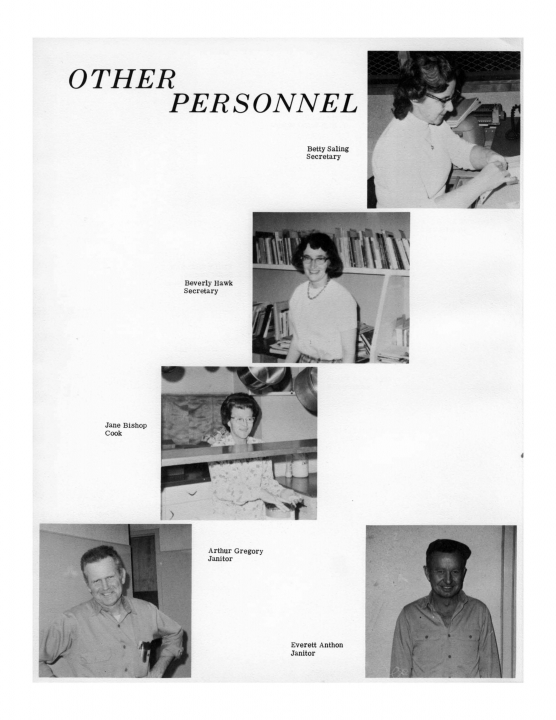 OTHER PERSONNEL

Betty Saling
Secretary

Beverly Hawk
Secretary

Jane Bishop
Cook

Arthur Gregory
Janitor

Everett Anthon
Janitor